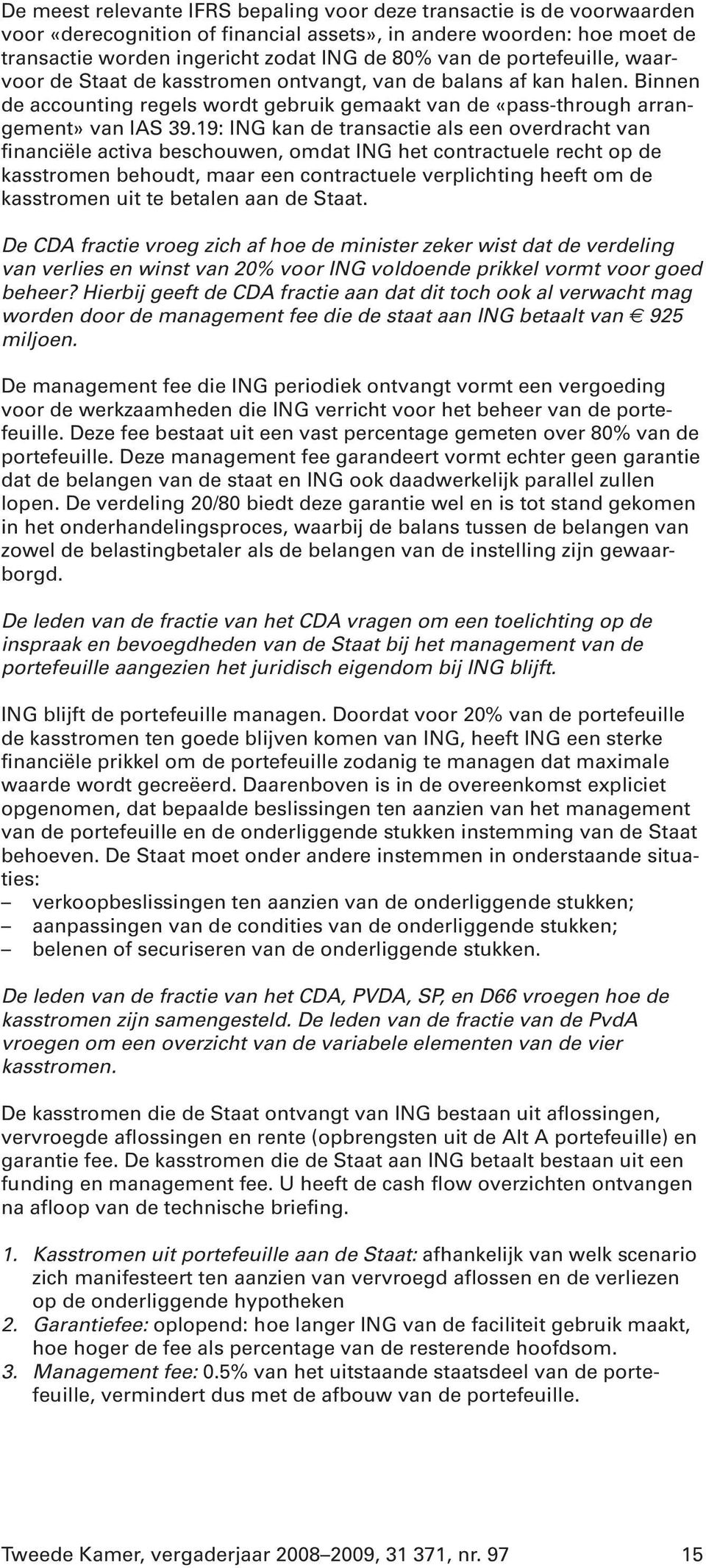 De meest relevante IFRS bepaling voor deze transactie is de voorwaarden voor «derecognition of financial assets», in andere woorden: hoe moet de transactie worden ingericht zodat ING de 80% van de portefeuille, waarvoor de Staat de kasstromen ontvangt, van de balans af kan halen. Binnen de accounting regels wordt gebruik gemaakt van de «pass-through arrangement» van IAS 39.19: ING kan de transactie als een overdracht van financiële activa beschouwen, omdat ING het contractuele recht op de kasstromen behoudt, maar een contractuele verplichting heeft om de kasstromen uit te betalen aan de Staat.

De CDA fractie vroeg zich af hoe de minister zeker wist dat de verdeling van verlies en winst van 20% voor ING voldoende prikkel vormt voor goed beheer? Hierbij geeft de CDA fractie aan dat dit toch ook al verwacht mag worden door de management fee die de staat aan ING betaalt van € 925 miljoen.

De management fee die ING periodiek ontvangt vormt een vergoeding voor de werkzaamheden die ING verricht voor het beheer van de portefeuille. Deze fee bestaat uit een vast percentage gemeten over 80% van de portefeuille. Deze management fee garandeert vormt echter geen garantie dat de belangen van de staat en ING ook daadwerkelijk parallel zullen lopen. De verdeling 20/80 biedt deze garantie wel en is tot stand gekomen in het onderhandelingsproces, waarbij de balans tussen de belangen van zowel de belastingbetaler als de belangen van de instelling zijn gewaarborgd.

De leden van de fractie van het CDA vragen om een toelichting op de inspraak en bevoegdheden van de Staat bij het management van de portefeuille aangezien het juridisch eigendom bij ING blijft.

ING blijft de portefeuille managen. Doordat voor 20% van de portefeuille de kasstromen ten goede blijven komen van ING, heeft ING een sterke financiële prikkel om de portefeuille zodanig te managen dat maximale waarde wordt gecreëerd. Daarenboven is in de overeenkomst expliciet opgenomen, dat bepaalde beslissingen ten aanzien van het management van de portefeuille en de onderliggende stukken instemming van de Staat behoeven. De Staat moet onder andere instemmen in onderstaande situaties:
– verkoopbeslissingen ten aanzien van de onderliggende stukken;
– aanpassingen van de condities van de onderliggende stukken;
– belenen of securiseren van de onderliggende stukken.

De leden van de fractie van het CDA, PVDA, SP, en D66 vroegen hoe de kasstromen zijn samengesteld. De leden van de fractie van de PvdA vroegen om een overzicht van de variabele elementen van de vier kasstromen.

De kasstromen die de Staat ontvangt van ING bestaan uit aflossingen, vervroegde aflossingen en rente (opbrengsten uit de Alt A portefeuille) en garantie fee. De kasstromen die de Staat aan ING betaalt bestaan uit een funding en management fee. U heeft de cash flow overzichten ontvangen na afloop van de technische briefing.

1. Kasstromen uit portefeuille aan de Staat: afhankelijk van welk scenario zich manifesteert ten aanzien van vervroegd aflossen en de verliezen op de onderliggende hypotheken
2. Garantiefee: oplopend: hoe langer ING van de faciliteit gebruik maakt, hoe hoger de fee als percentage van de resterende hoofdsom.
3. Management fee: 0.5% van het uitstaande staatsdeel van de portefeuille, vermindert dus met de afbouw van de portefeuille.

Tweede Kamer, vergaderjaar 2008–2009, 31 371, nr. 97 15